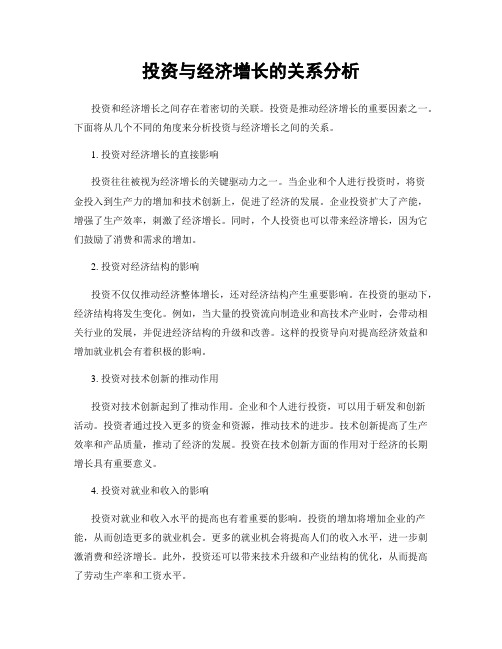 投资与经济增长的关系分析

投资和经济增长之间存在着密切的关联。投资是推动经济增长的重要因素之一。下面将从几个不同的角度来分析投资与经济增长之间的关系。

1. 投资对经济增长的直接影响

投资往往被视为经济增长的关键驱动力之一。当企业和个人进行投资时，将资金投入到生产力的增加和技术创新上，促进了经济的发展。企业投资扩大了产能，增强了生产效率，刺激了经济增长。同时，个人投资也可以带来经济增长，因为它们鼓励了消费和需求的增加。

2. 投资对经济结构的影响

投资不仅仅推动经济整体增长，还对经济结构产生重要影响。在投资的驱动下，经济结构将发生变化。例如，当大量的投资流向制造业和高技术产业时，会带动相关行业的发展，并促进经济结构的升级和改善。这样的投资导向对提高经济效益和增加就业机会有着积极的影响。

3. 投资对技术创新的推动作用

投资对技术创新起到了推动作用。企业和个人进行投资，可以用于研发和创新活动。投资者通过投入更多的资金和资源，推动技术的进步。技术创新提高了生产效率和产品质量，推动了经济的发展。投资在技术创新方面的作用对于经济的长期增长具有重要意义。

4. 投资对就业和收入的影响

投资对就业和收入水平的提高也有着重要的影响。投资的增加将增加企业的产能，从而创造更多的就业机会。更多的就业机会将提高人们的收入水平，进一步刺激消费和经济增长。此外，投资还可以带来技术升级和产业结构的优化，从而提高了劳动生产率和工资水平。